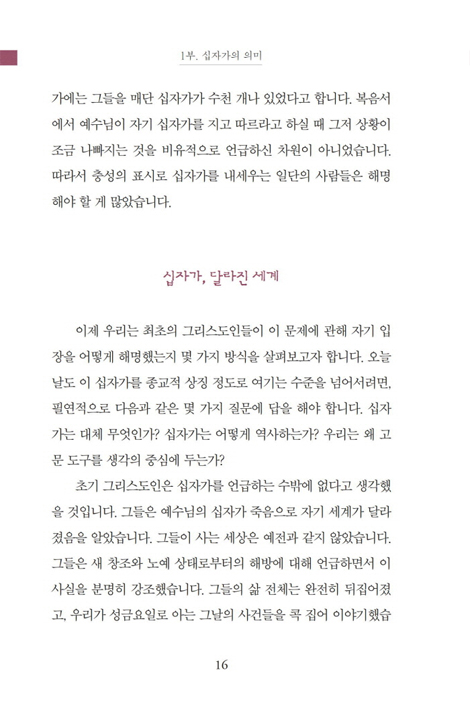 1부. 십자가의 의미

가에는 그들을 매단 십자가가 수천 개나 있었다고 합니다. 복음서에서 예수님이 자기 십자가를 지고 따르라고 하실 때 그저 상황이 조금 나빠지는 것을 비유적으로 언급하신 차원이 아니었습니다. 따라서 충성의 표시로 십자가를 내세우는 일단의 사람들은 해명해야 할 게 많았습니다.

십자가, 달라진 세계

이제 우리는 최초의 그리스도인들이 이 문제에 관해 자기 입장을 어떻게 해명했는지 몇 가지 방식을 살펴보고자 합니다. 오늘날도 이 십자가를 종교적 상징 정도로 여기는 수준을 넘어서려면, 필연적으로 다음과 같은 몇 가지 질문에 답을 해야 합니다. 십자가는 대체 무엇인가? 십자가는 어떻게 역사하는가? 우리는 왜 고문 도구를 생각의 중심에 두는가?

초기 그리스도인은 십자가를 언급하는 수밖에 없다고 생각했을 것입니다. 그들은 예수님의 십자가 죽음으로 자기 세계가 달라졌음을 알았습니다. 그들이 사는 세상은 예전과 같지 않았습니다. 그들은 새 창조와 노예 상태로부터의 해방에 대해 언급하면서 이 사실을 분명히 강조했습니다. 그들의 삶 전체는 완전히 뒤집어졌고, 우리가 성금요일로 아는 그날의 사건들을 콕 집어 이야기했습

16